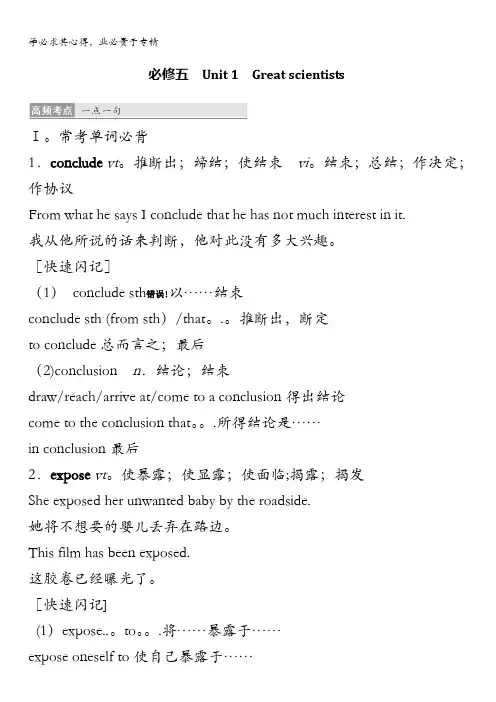 学必求其心得，业必贵于专精

必修五　Unit 1　Great scientists

高频考点　一点一句

Ⅰ。常考单词必背

1．conclude vt。推断出；缔结；使结束　vi。结束；总结；作决定；作协议

From what he says I conclude that he has not much interest in it.

我从他所说的话来判断，他对此没有多大兴趣。

［快速闪记］

（1）　conclude sth错误!以……结束

conclude sth (from sth）/that。.。推断出，断定

to conclude 总而言之；最后

(2)conclusion　n. 结论；结束

draw/reach/arrive at/come to a conclusion 得出结论

come to the conclusion that。。.所得结论是……

in conclusion 最后

2．expose vt。使暴露；使显露；使面临;揭露；揭发

She exposed her unwanted baby by the roadside.

她将不想要的婴儿丢弃在路边。

This film has been exposed.

这胶卷已经曝光了。

［快速闪记］

（1）expose..。to。。.将……暴露于……

expose oneself to 使自己暴露于……